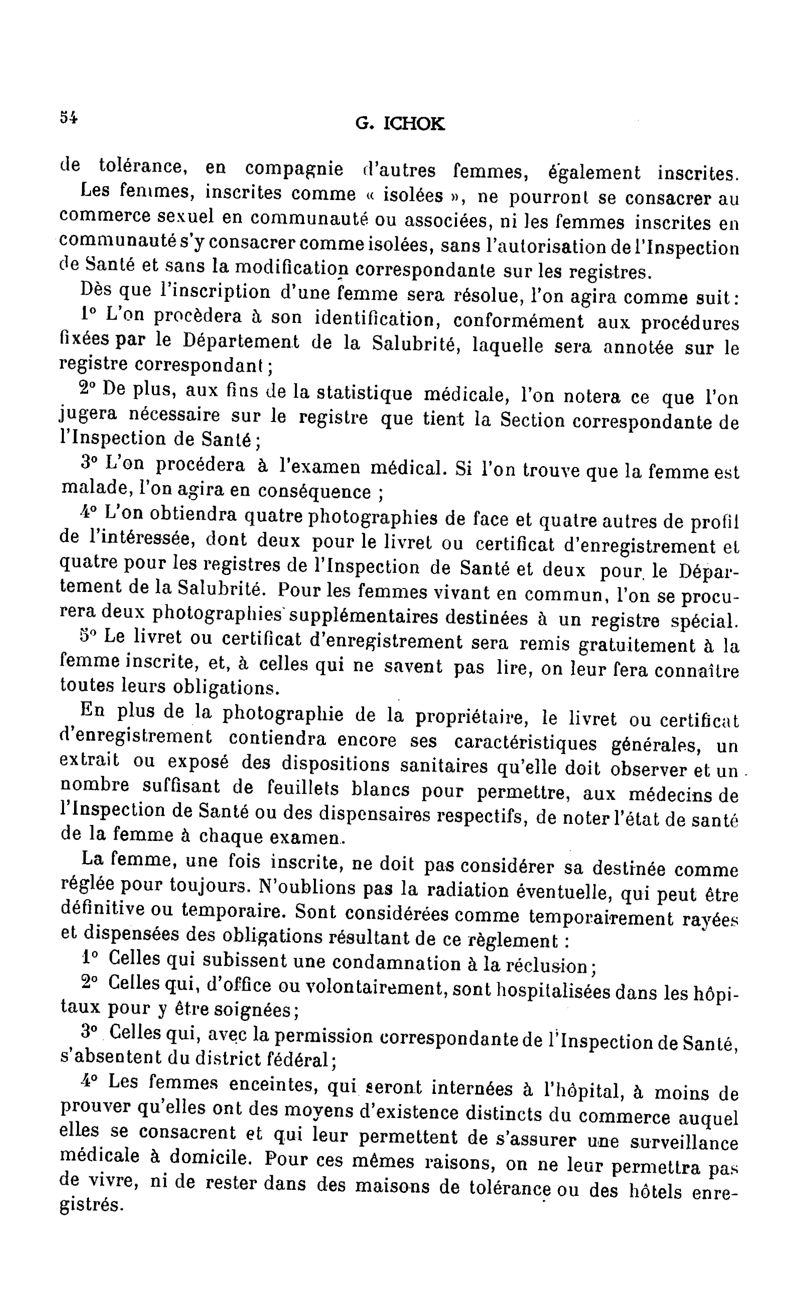 54

G. ICHOK

de tolérance, en compagnie d'autres femmes, également inscrites.

Les femmes, inscrites comme « isolées », ne pourront se consacrer au commerce sexuel en communauté ou associées, ni les femmes inscrites en communauté s'y consacrer comme isolées, sans l'autorisation de l'Inspection de Santé et sans la modification correspondante sur les registres.

Dès que l'inscription d'une femme sera résolue, l'on agira comme suit :

1° L'on procèdera à son identification, conformément aux procédures fixées par le Département de la Salubrité, laquelle sera annotée sur le registre correspondant ;

2° De plus, aux fins de la statistique médicale, l'on notera ce que l'on jugera nécessaire sur le registre que tient la Section correspondante de l'Inspection de Santé ;

3° L'on procédera à l'examen médical. Si l'on trouve que la femme est malade, l'on agira en conséquence ;

4° L'on obtiendra quatre photographies de face et quatre autres de profil de l'intéressée, dont deux pour le livret ou certificat d'enregistrement et quatre pour les registres de l'Inspection de Santé et deux pour le Département de la Salubrité. Pour les femmes vivant en commun, l'on se procurera deux photographies supplémentaires destinées à un registre spécial.

5° Le livret ou certificat d'enregistrement sera remis gratuitement à la femme inscrite, et, à celles qui ne savent pas lire, on leur fera connaître toutes leurs obligations.

En plus de la photographie de la propriétaire, le livret ou certificat d'enregistrement contiendra encore ses caractéristiques générales, un extrait ou exposé des dispositions sanitaires qu'elle doit observer et un nombre suffisant de feuillets blancs pour permettre, aux médecins de l'Inspection de Santé ou des dispensaires respectifs, de noter l'état de santé de la femme à chaque examen.

La femme, une fois inscrite, ne doit pas considérer sa destinée comme réglée pour toujours. N'oublions pas la radiation éventuelle, qui peut être définitive ou temporaire. Sont considérées comme temporairement rayées et dispensées des obligations résultant de ce règlement :

1° Celles qui subissent une condamnation à la réclusion ;

2° Celles qui, d'office ou volontairement, sont hospitalisées dans les hôpitaux pour y être soignées ;

3° Celles qui, avec la permission correspondante de l'Inspection de Santé, s'absentent du district fédéral ;

4° Les femmes enceintes, qui seront internées à l'hôpital, à moins de prouver qu'elles ont des moyens d'existence distincts du commerce auquel elles se consacrent et qui leur permettent de s'assurer une surveillance médicale à domicile. Pour ces mêmes raisons, on ne leur permettra pas de vivre, ni de rester dans des maisons de tolérance ou des hôtels enregistrés.